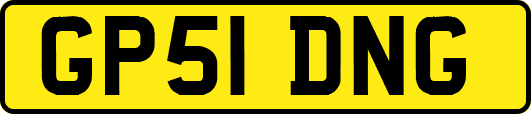 GP51 DNG